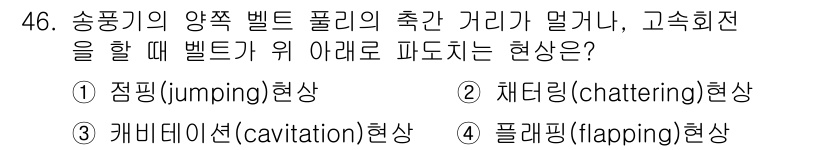 46. 송풍기의 양쪽 벨트 풀리의 축간 거리가 멀거나, 고속회전을 할 때 벨트가 위 아래로 파도치는 현상은?

① 점핑(jumping)현상
② 채터링(chattering)현상
③ 캐비테이션(cavitation)현상
④ 플래핑(flapping)현상